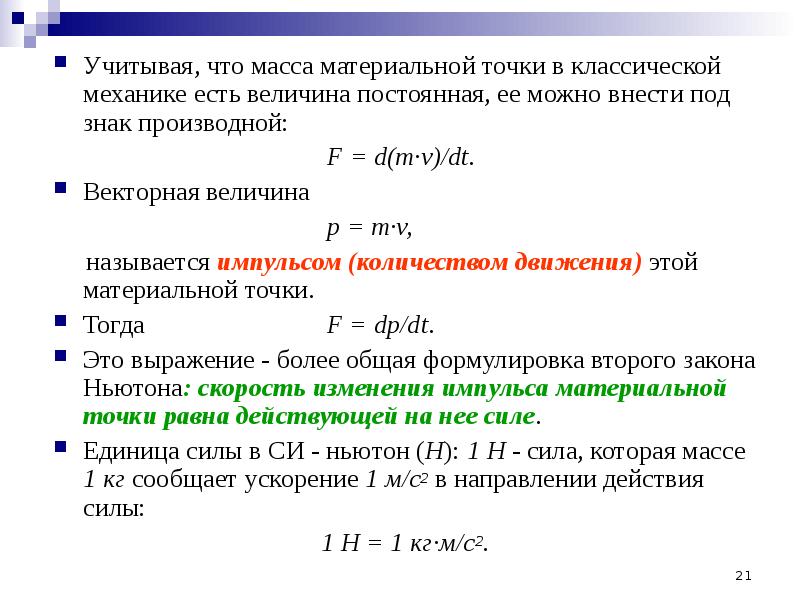 Учитывая, что масса материальной точки в классической механике есть величина постоянная, ее можно внести под знак производной:

$F = d(m \cdot v)/dt$.

Векторная величина

$p = m \cdot v$,

называется импульсом (количеством движения) этой материальной точки.

Тогда $F = dp/dt$.

Это выражение - более общая формулировка второго закона Ньютона: скорость изменения импульса материальной точки равна действующей на нее силе.

Единица силы в СИ - ньютон (Н): 1 Н - сила, которая массе 1 кг сообщает ускорение 1 м/с$^2$ в направлении действия силы:

1 Н = 1 кг·м/с$^2$.

21